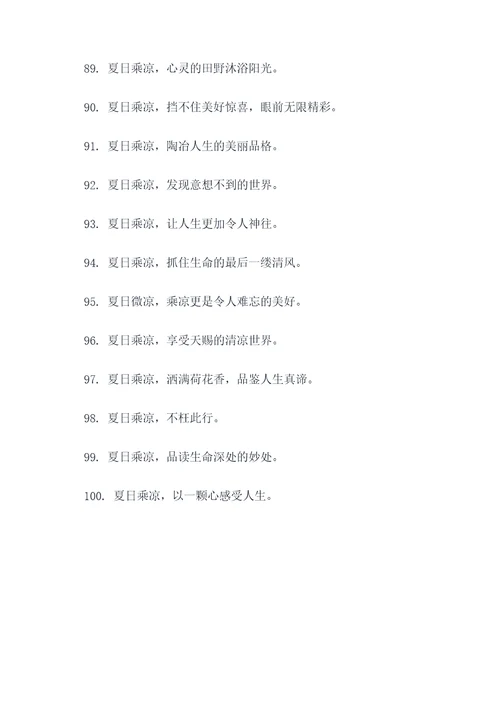 89. 夏日乘凉，心灵的田野沐浴阳光。

90. 夏日乘凉，挡不住美好惊喜，眼前无限精彩。

91. 夏日乘凉，陶冶人生的美丽品格。

92. 夏日乘凉，发现意想不到的世界。

93. 夏日乘凉，让人生更加令人神往。

94. 夏日乘凉，抓住生命的最后一缕清风。

95. 夏日微凉，乘凉更是令人难忘的美好。

96. 夏日乘凉，享受天赐的清凉世界。

97. 夏日乘凉，洒满荷花香，品鉴人生真谛。

98. 夏日乘凉，不枉此行。

99. 夏日乘凉，品读生命深处的妙处。

100. 夏日乘凉，以一颗心感受人生。